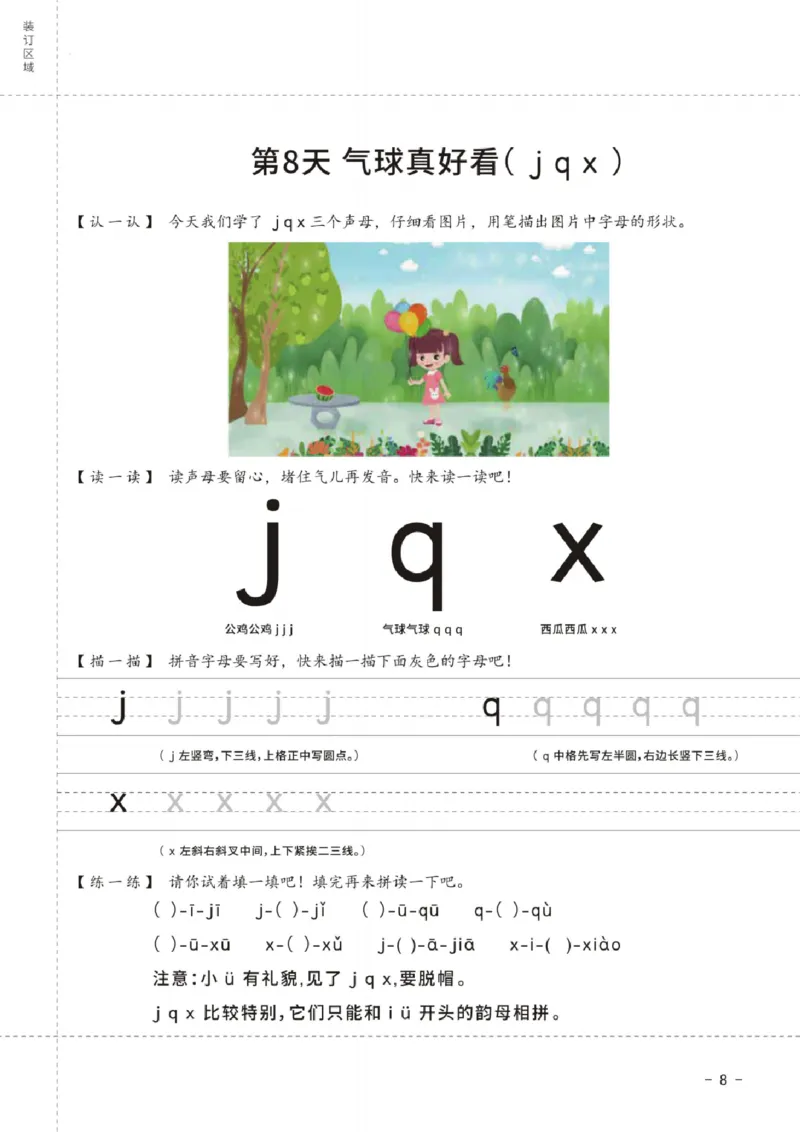 装订区域

第8天 气球真好看( j q x )

【认一认】 今天我们学了 j q x 三个声母，仔细看图片，用笔描出图片中字母的形状。

【读一读】 读声母要留心，堵住气儿再发音。快来读一读吧！

j q x

公鸡公鸡 j j j　　气球气球 q q q　　西瓜西瓜 x x x

【描一描】 拼音字母要写好，快来描一描下面灰色的字母吧！

j j j j j　　q q q q q

( j 左竖弯，下三线，上格正中写圆点。)　　( q 中格先写左半圆，右边长竖下三线。)

x x x x x

( x 左斜右斜叉中间，上下紧挨二三线。)

【练一练】 请你试着填一填吧！填完再来拼读一下吧。

( )-ī-jī　j-( )-jǐ　( )-ū-qū　q-( )-qù

( )-ū-xū　x-( )-xǔ　j-( )-ā-jiā　x-i-( )-xiào

注意：小 ü 有礼貌，见了 j q x，要脱帽。

j q x 比较特别，它们只能和 i ü 开头的韵母相拼。

- 8 -